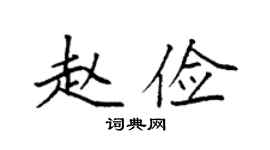 赵俭

词典网